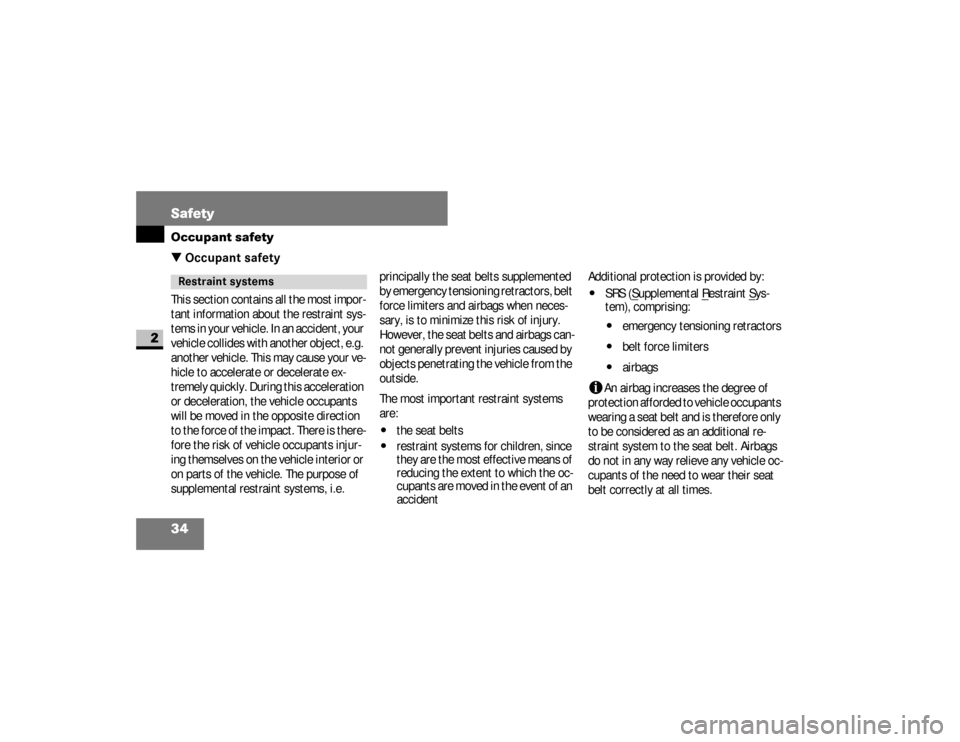 Safety

Occupant safety

▼ Occupant safety

2

Restraint systems

This section contains all the most important information about the restraint systems in your vehicle. In an accident, your vehicle collides with another object, e.g. another vehicle. This may cause your vehicle to accelerate or decelerate extremely quickly. During this acceleration or deceleration, the vehicle occupants will be moved in the opposite direction to the force of the impact. There is therefore the risk of vehicle occupants injuring themselves on the vehicle interior or on parts of the vehicle. The purpose of supplemental restraint systems, i.e. principally the seat belts supplemented by emergency tensioning retractors, belt force limiters and airbags when necessary, is to minimize this risk of injury. However, the seat belts and airbags cannot generally prevent injuries caused by objects penetrating the vehicle from the outside.

The most important restraint systems are:

• the seat belts
• restraint systems for children, since they are the most effective means of reducing the extent to which the occupants are moved in the event of an accident

Additional protection is provided by:

• SRS (Supplemental Restraint System), comprising:
• emergency tensioning retractors
• belt force limiters
• airbags

An airbag increases the degree of protection afforded to vehicle occupants wearing a seat belt and is therefore only to be considered as an additional restraint system to the seat belt. Airbags do not in any way relieve any vehicle occupants of the need to wear their seat belt correctly at all times.

34

carmanualsonline.info